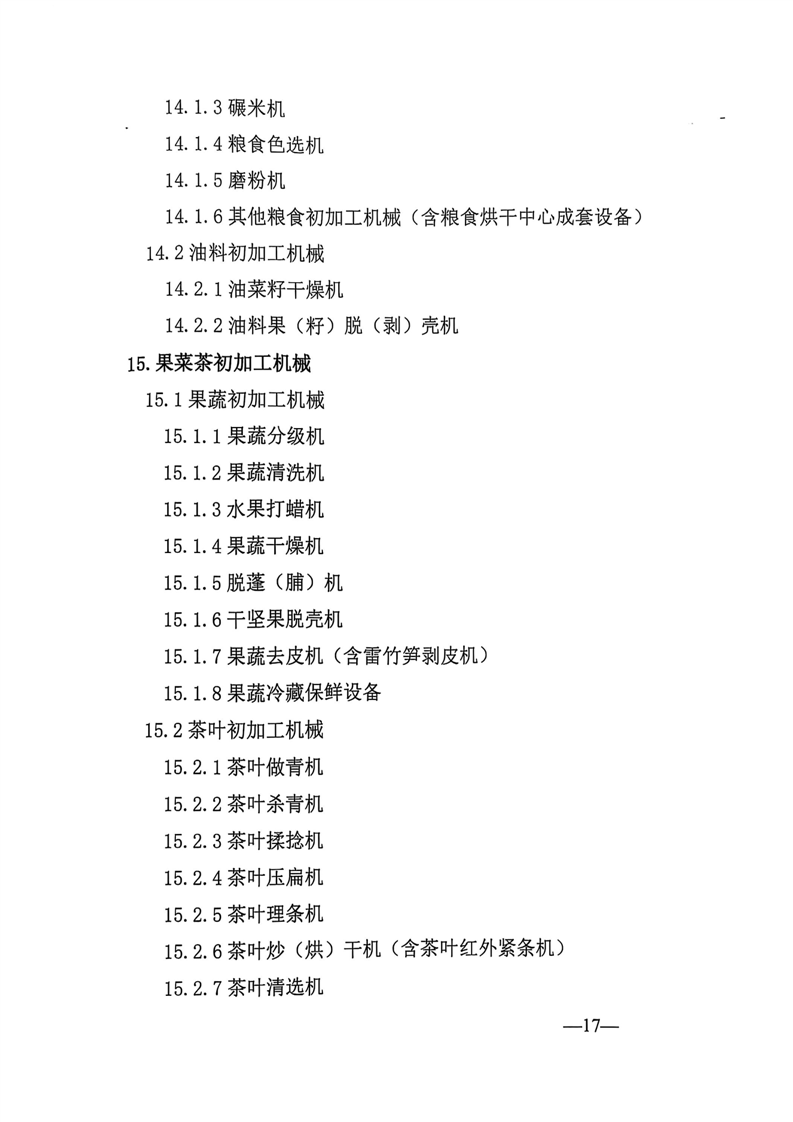 14.1.3 碾米机

14.1.4 粮食色选机

14.1.5 磨粉机

14.1.6 其他粮食初加工机械（含粮食烘干中心成套设备）

14.2 油料初加工机械

14.2.1 油菜籽干燥机

14.2.2 油料果（籽）脱（剥）壳机

15. 果菜茶初加工机械

15.1 果蔬初加工机械

15.1.1 果蔬分级机

15.1.2 果蔬清洗机

15.1.3 水果打蜡机

15.1.4 果蔬干燥机

15.1.5 脱蓬（脯）机

15.1.6 干坚果脱壳机

15.1.7 果蔬去皮机（含雷竹笋剥皮机）

15.1.8 果蔬冷藏保鲜设备

15.2 茶叶初加工机械

15.2.1 茶叶做青机

15.2.2 茶叶杀青机

15.2.3 茶叶揉捻机

15.2.4 茶叶压扁机

15.2.5 茶叶理条机

15.2.6 茶叶炒（烘）干机（含茶叶红外紧条机）

15.2.7 茶叶清选机

—17—